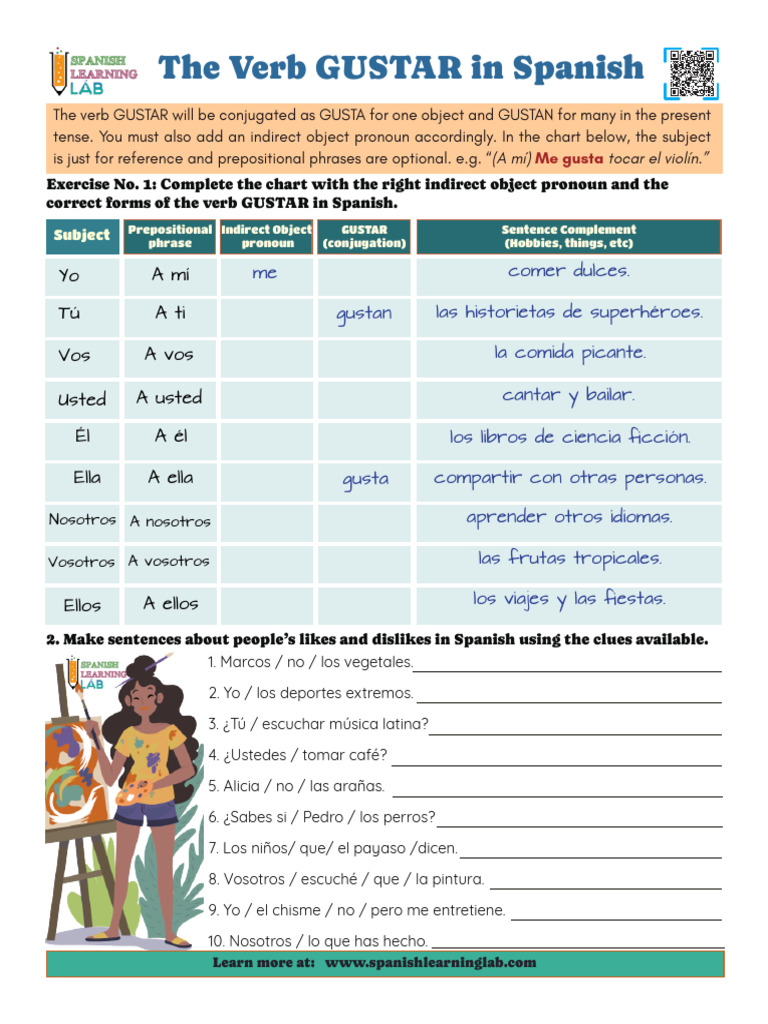 SPANISH LEARNING LAB

The Verb GUSTAR in Spanish

The verb GUSTAR will be conjugated as GUSTA for one object and GUSTAN for many in the present tense. You must also add an indirect object pronoun accordingly. In the chart below, the subject is just for reference and prepositional phrases are optional. e.g. "(A mí) Me gusta tocar el violín."

Exercise No. 1: Complete the chart with the right indirect object pronoun and the correct forms of the verb GUSTAR in Spanish.

| Subject | Prepositional phrase | Indirect Object pronoun | GUSTAR (conjugation) | Sentence Complement (Hobbies, things, etc) |
|---|---|---|---|---|
| Yo | A mí | me | | comer dulces. |
| Tú | A ti | | gustan | las historietas de superhéroes. |
| Vos | A vos | | | la comida picante. |
| Usted | A usted | | | cantar y bailar. |
| Él | A él | | | los libros de ciencia ficción. |
| Ella | A ella | | gusta | compartir con otras personas. |
| Nosotros | A nosotros | | | aprender otros idiomas. |
| Vosotros | A vosotros | | | las frutas tropicales. |
| Ellos | A ellos | | | los viajes y las fiestas. |

2. Make sentences about people's likes and dislikes in Spanish using the clues available.

SPANISH LEARNING LAB

1. Marcos / no / los vegetales.
2. Yo / los deportes extremos.
3. ¿Tú / escuchar música latina?
4. ¿Ustedes / tomar café?
5. Alicia / no / las arañas.
6. ¿Sabes si / Pedro / los perros?
7. Los niños/ que/ el payaso /dicen.
8. Vosotros / escuché / que / la pintura.
9. Yo / el chisme / no / pero me entretiene.
10. Nosotros / lo que has hecho.

Learn more at: www.spanishlearninglab.com